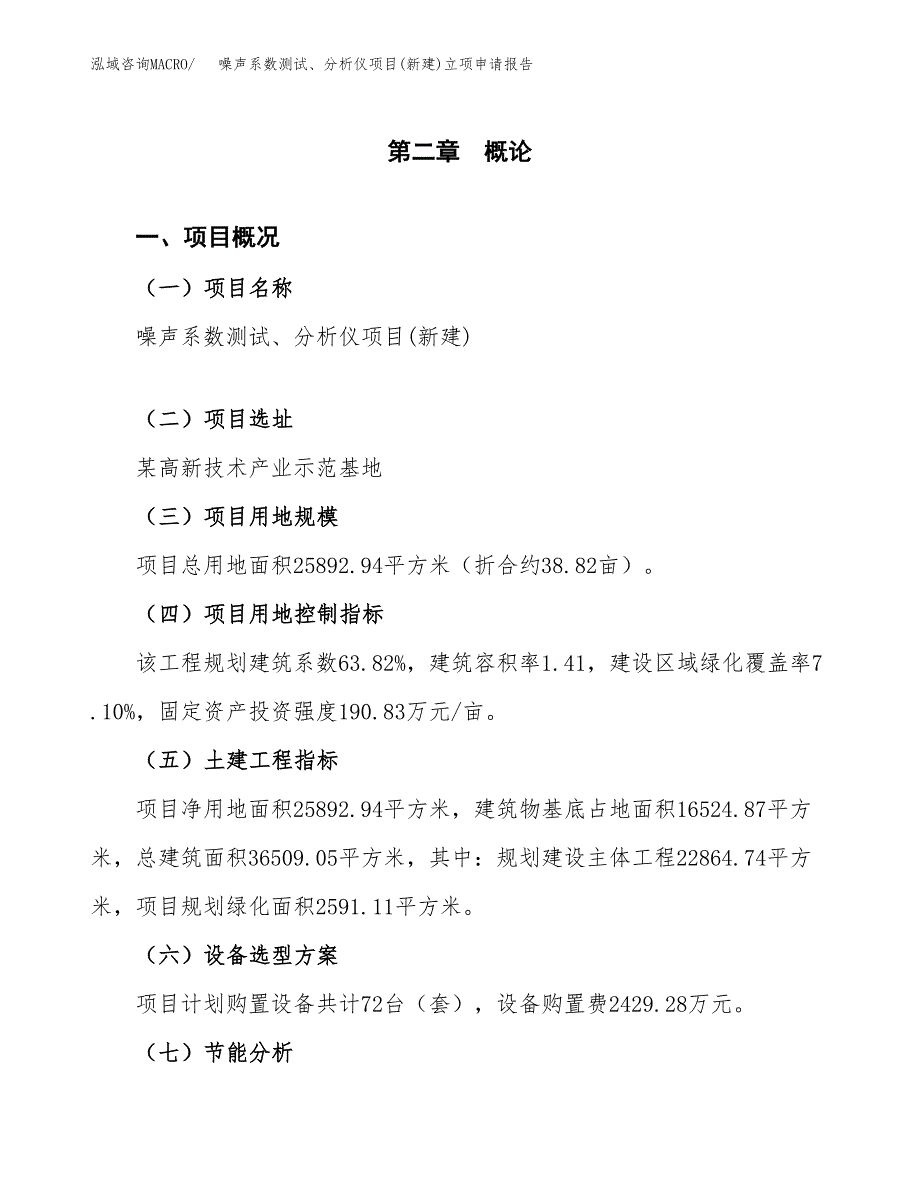 泓域咨询MACRO/ 噪声系数测试、分析仪项目(新建)立项申请报告

第二章 概论

一、项目概况

（一）项目名称

噪声系数测试、分析仪项目(新建)

（二）项目选址

某高新技术产业示范基地

（三）项目用地规模

项目总用地面积25892.94平方米（折合约38.82亩）。

（四）项目用地控制指标

该工程规划建筑系数63.82%，建筑容积率1.41，建设区域绿化覆盖率7.10%，固定资产投资强度190.83万元/亩。

（五）土建工程指标

项目净用地面积25892.94平方米，建筑物基底占地面积16524.87平方米，总建筑面积36509.05平方米，其中：规划建设主体工程22864.74平方米，项目规划绿化面积2591.11平方米。

（六）设备选型方案

项目计划购置设备共计72台（套），设备购置费2429.28万元。

（七）节能分析